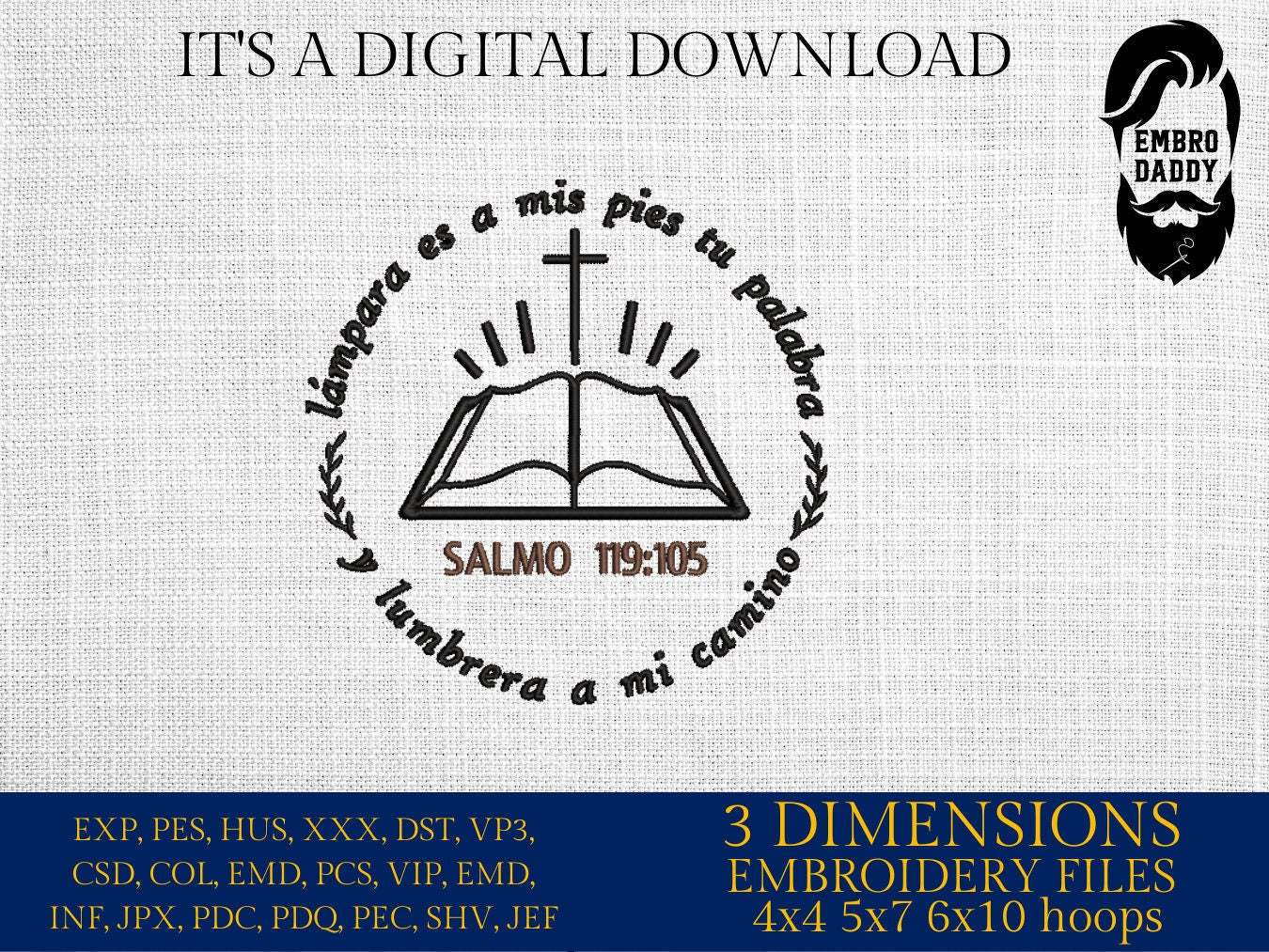 IT'S A DIGITAL DOWNLOAD

EMBRO DADDY

lámpara es a mis pies tu palabra

SALMO 119:105

y lumbrera a mi camino

EXP, PES, HUS, XXX, DST, VP3, CSD, COL, EMD, PCS, VIP, EMD, INF, JPX, PDC, PDQ, PEC, SHV, JEF

3 DIMENSIONS
EMBROIDERY FILES
4x4 5x7 6x10 hoops